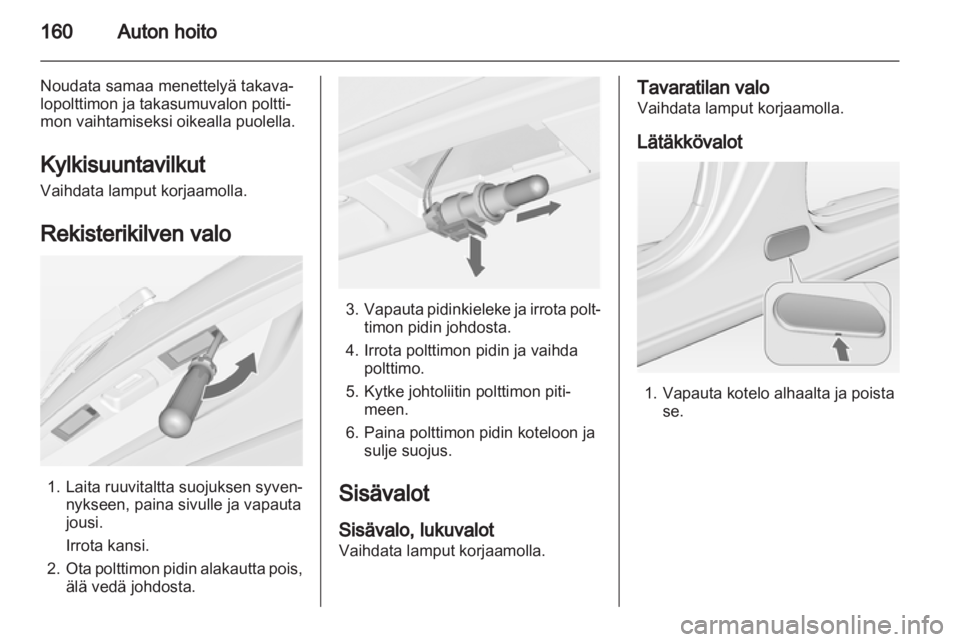 160 Auton hoito

Noudata samaa menettelyä takavalopolttimon ja takasumuvalon polttimon vaihtamiseksi oikealla puolella.

Kylkisuuntavilkut

Vaihdata lamput korjaamolla.

Rekisterikilven valo

1. Laita ruuvitaltta suojuksen syvennykseen, paina sivulle ja vapauta jousi.

Irrota kansi.

2. Ota polttimon pidin alakautta pois, älä vedä johdosta.

3. Vapauta pidinkieleke ja irrota polttimon pidin johdosta.

4. Irrota polttimon pidin ja vaihda polttimo.

5. Kytke johtoliitin polttimon pitimeen.

6. Paina polttimon pidin koteloon ja sulje suojus.

Sisävalot

Sisävalo, lukuvalot

Vaihdata lamput korjaamolla.

Tavaratilan valo

Vaihdata lamput korjaamolla.

Lätäkkövalot

1. Vapauta kotelo alhaalta ja poista se.

carmanualsonline.info